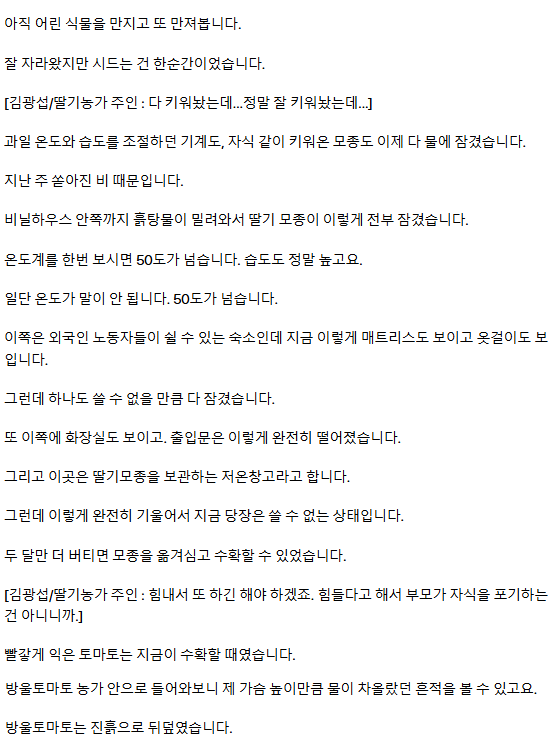 아직 어린 식물을 만지고 또 만져봅니다.

잘 자라왔지만 시드는 건 한순간이었습니다.

[김광섭/딸기농가 주인 : 다 키워놨는데...정말 잘 키워놨는데...]

과일 온도와 습도를 조절하던 기계도, 자식 같이 키워온 모종도 이제 다 물에 잠겼습니다.

지난 주 쏟아진 비 때문입니다.

비닐하우스 안쪽까지 흙탕물이 밀려와서 딸기 모종이 이렇게 전부 잠겼습니다.

온도계를 한번 보시면 50도가 넘습니다. 습도도 정말 높고요.

일단 온도가 말이 안 됩니다. 50도가 넘습니다.

이쪽은 외국인 노동자들이 쉴 수 있는 숙소인데 지금 이렇게 매트리스도 보이고 옷걸이도 보입니다.

그런데 하나도 쓸 수 없을 만큼 다 잠겼습니다.

또 이쪽에 화장실도 보이고. 출입문은 이렇게 완전히 떨어졌습니다.

그리고 이곳은 딸기모종을 보관하는 저온창고라고 합니다.

그런데 이렇게 완전히 기울어서 지금 당장은 쓸 수 없는 상태입니다.

두 달만 더 버티면 모종을 옮겨심고 수확할 수 있었습니다.

[김광섭/딸기농가 주인 : 힘내서 또 하긴 해야 하겠죠. 힘들다고 해서 부모가 자식을 포기하는 건 아니니까.]

빨갛게 익은 토마토는 지금이 수확할 때였습니다.

방울토마토 농가 안으로 들어와보니 제 가슴 높이만큼 물이 차올랐던 흔적을 볼 수 있고요.

방울토마토는 진흙으로 뒤덮였습니다.